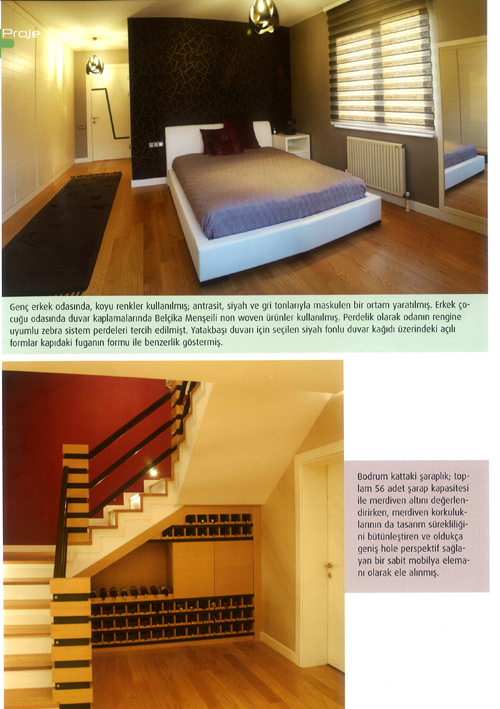 Proje

Genç erkek odasında, koyu renkler kullanılmış; antrasit, siyah ve gri tonlarıyla maskulen bir ortam yaratılmış. Erkek çocuğu odasında duvar kaplamalarında Belçika Menşeili non woven ürünler kullanılmış. Perdelik olarak odanın rengine uyumlu zebra sistem perdeleri tercih edilmişt. Yatakbaşı duvarı için seçilen siyah fonlu duvar kağıdı üzerindeki açılı formlar kapıdaki fuganın formu ile benzerlik göstermiş.

Bodrum kattaki şaraplık; toplam 56 adet şarap kapasitesi ile merdiven altını değerlendirirken, merdiven korkuluklarının da tasarım sürekliliğini bütünleştiren ve oldukça geniş hole perspektif sağlayan bir sabit mobilya elemanı olarak ele alınmış.